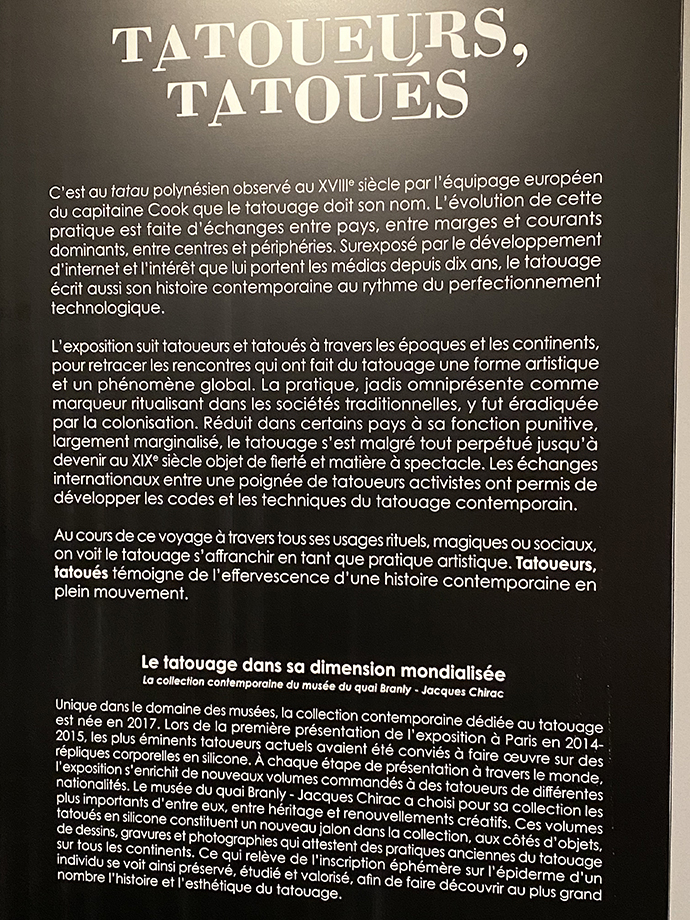 TATOUEURS, TATOUÉS

C'est au tatau polynésien observé au XVIIIe siècle par l'équipage européen du capitaine Cook que le tatouage doit son nom. L'évolution de cette pratique est faite d'échanges entre pays, entre marges et courants dominants, entre centres et périphéries. Surexposé par le développement d'internet et l'intérêt que lui portent les médias depuis dix ans, le tatouage écrit aussi son histoire contemporaine au rythme du perfectionnement technologique.

L'exposition suit tatoueurs et tatoués à travers les époques et les continents, pour retracer les rencontres qui ont fait du tatouage une forme artistique et un phénomène global. La pratique, jadis omniprésente comme marqueur ritualisant dans les sociétés traditionnelles, y fut éradiquée par la colonisation. Réduit dans certains pays à sa fonction punitive, largement marginalisé, le tatouage s'est malgré tout perpétué jusqu'à devenir au XIXe siècle objet de fierté et matière à spectacle. Les échanges internationaux entre une poignée de tatoueurs activistes ont permis de développer les codes et les techniques du tatouage contemporain.

Au cours de ce voyage à travers tous ses usages rituels, magiques ou sociaux, on voit le tatouage s'affranchir en tant que pratique artistique. Tatoueurs, tatoués témoigne de l'effervescence d'une histoire contemporaine en plein mouvement.

Le tatouage dans sa dimension mondialisée
La collection contemporaine du musée du quai Branly - Jacques Chirac

Unique dans le domaine des musées, la collection contemporaine dédiée au tatouage est née en 2017. Lors de la première présentation de l'exposition à Paris en 2014-2015, les plus éminents tatoueurs actuels avaient été conviés à faire œuvre sur des répliques corporelles en silicone. À chaque étape de présentation à travers le monde, l'exposition s'enrichit de nouveaux volumes commandés à des tatoueurs de différentes nationalités. Le musée du quai Branly - Jacques Chirac a choisi pour sa collection les plus importants d'entre eux, entre héritage et renouvellements créatifs. Ces volumes tatoués en silicone constituent un nouveau jalon dans la collection, aux côtés d'objets, de dessins, gravures et photographies qui attestent des pratiques anciennes du tatouage sur tous les continents. Ce qui relève de l'inscription éphémère sur l'épiderme d'un individu se voit ainsi préservé, étudié et valorisé, afin de faire découvrir au plus grand nombre l'histoire et l'esthétique du tatouage.